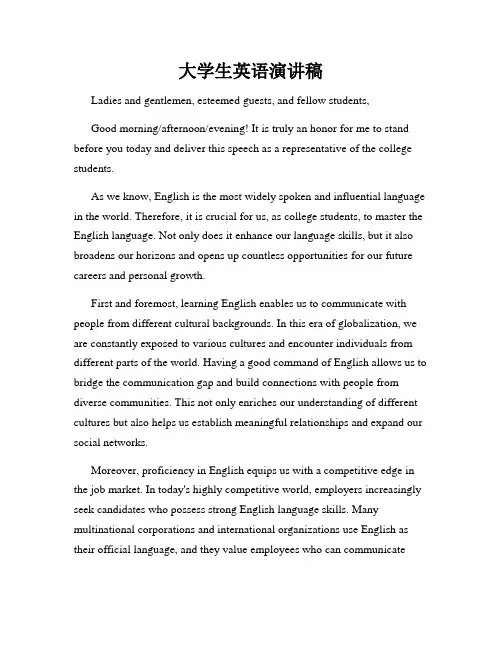 大学生英语演讲稿

Ladies and gentlemen, esteemed guests, and fellow students,

Good morning/afternoon/evening! It is truly an honor for me to stand before you today and deliver this speech as a representative of the college students.

As we know, English is the most widely spoken and influential language in the world. Therefore, it is crucial for us, as college students, to master the English language. Not only does it enhance our language skills, but it also broadens our horizons and opens up countless opportunities for our future careers and personal growth.

First and foremost, learning English enables us to communicate with people from different cultural backgrounds. In this era of globalization, we are constantly exposed to various cultures and encounter individuals from different parts of the world. Having a good command of English allows us to bridge the communication gap and build connections with people from diverse communities. This not only enriches our understanding of different cultures but also helps us establish meaningful relationships and expand our social networks.

Moreover, proficiency in English equips us with a competitive edge in the job market. In today's highly competitive world, employers increasingly seek candidates who possess strong English language skills. Many multinational corporations and international organizations use English as their official language, and they value employees who can communicate